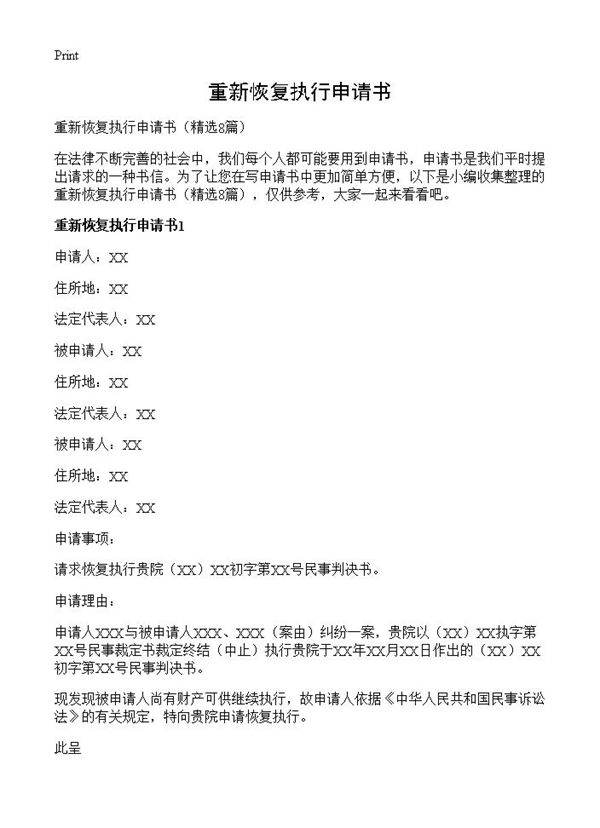 Print

重新恢复执行申请书

重新恢复执行申请书（精选8篇）

在法律不断完善的社会中，我们每个人都可能要用到申请书，申请书是我们平时提出请求的一种书信。为了让您在写申请书中更加简单方便，以下是小编收集整理的重新恢复执行申请书（精选8篇），仅供参考，大家一起来看看吧。

重新恢复执行申请书1

申请人：XX

住所地：XX

法定代表人：XX

被申请人：XX

住所地：XX

法定代表人：XX

被申请人：XX

住所地：XX

法定代表人：XX

申请事项：

请求恢复执行贵院（XX）XX初字第XX号民事判决书。

申请理由：

申请人XXX与被申请人XXX、XXX（案由）纠纷一案，贵院以（XX）XX执字第XX号民事裁定书裁定终结（中止）执行贵院于XX年XX月XX日作出的（XX）XX初字第XX号民事判决书。

现发现被申请人尚有财产可供继续执行，故申请人依据《中华人民共和国民事诉讼法》的有关规定，特向贵院申请恢复执行。

此呈